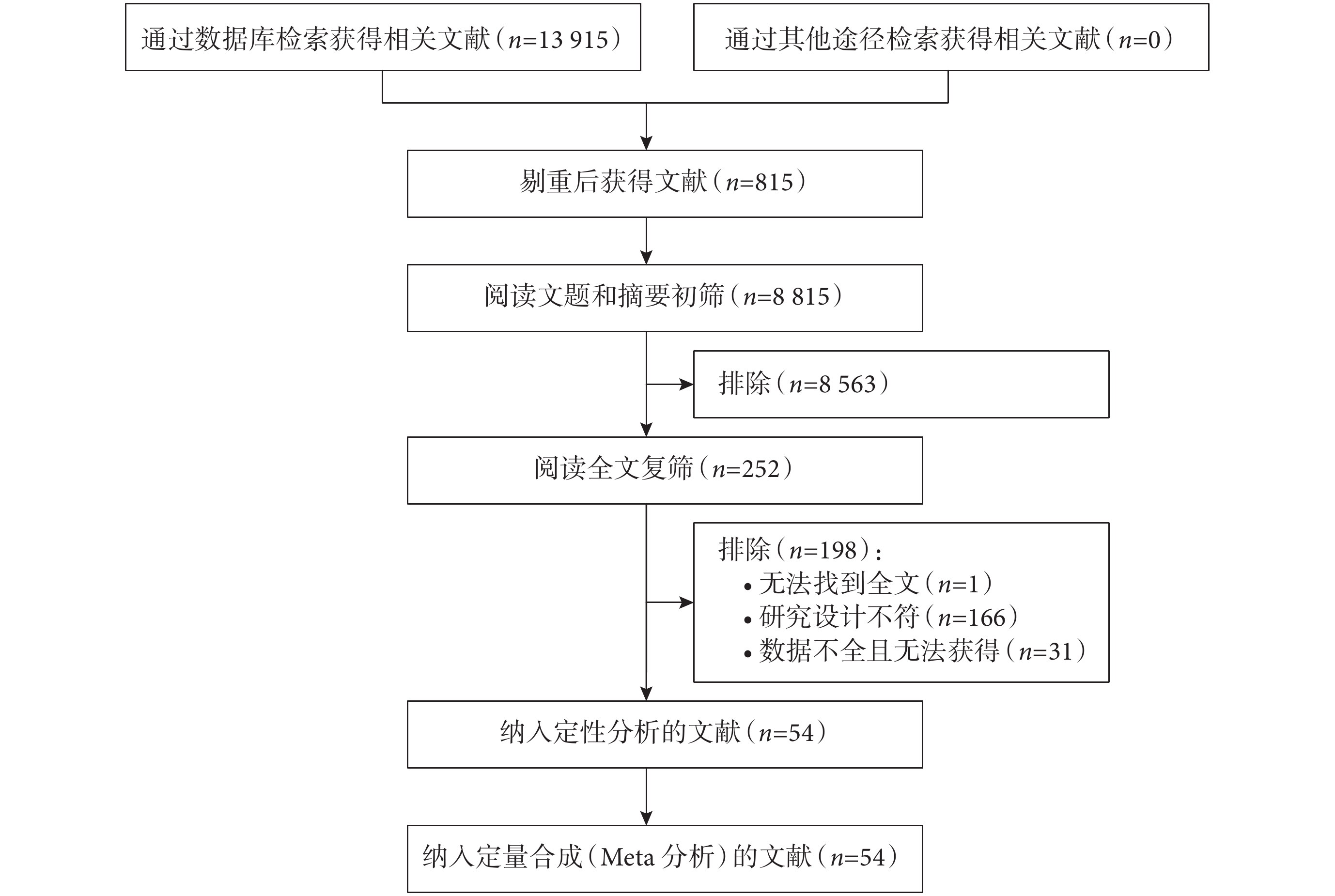 通过数据库检索获得相关文献（$n$=13 915）

通过其他途径检索获得相关文献（$n$=0）

剔重后获得文献（$n$=815）

阅读文题和摘要初筛（$n$=8 815）

排除（$n$=8 563）

阅读全文复筛（$n$=252）

排除（$n$=198）：
• 无法找到全文（$n$=1）
• 研究设计不符（$n$=166）
• 数据不全且无法获得（$n$=31）

纳入定性分析的文献（$n$=54）

纳入定量合成（Meta 分析）的文献（$n$=54）